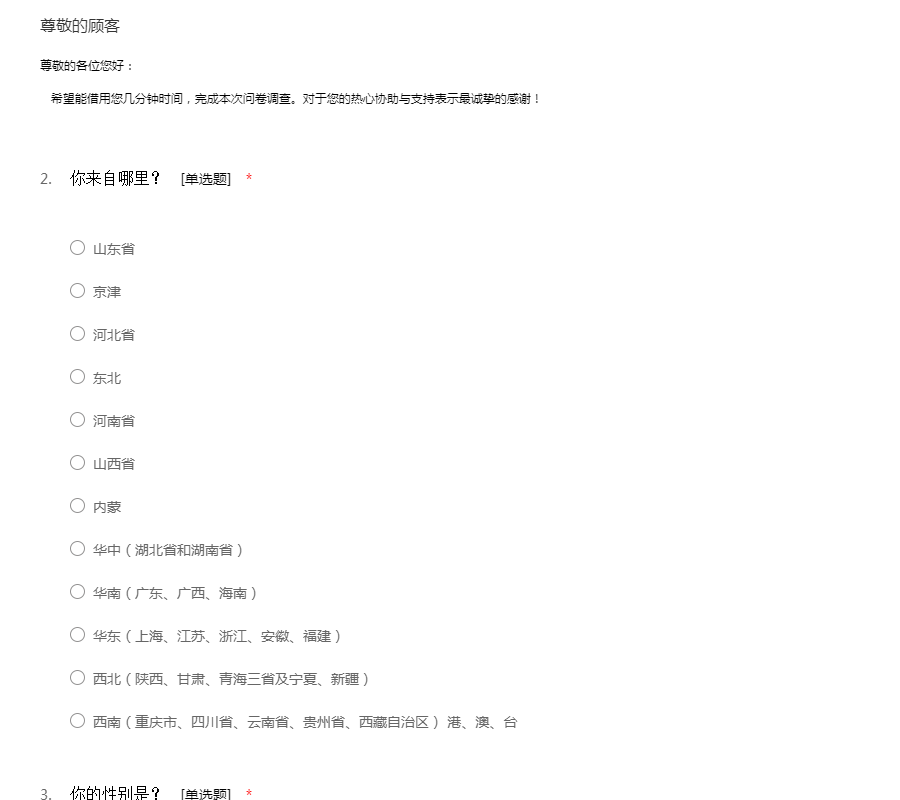 尊敬的顾客

尊敬的各位您好：

希望能借用您几分钟时间，完成本次问卷调查。对于您的热心协助与支持表示最诚挚的感谢！

2. 你来自哪里？ [单选题] *

○ 山东省
○ 京津
○ 河北省
○ 东北
○ 河南省
○ 山西省
○ 内蒙
○ 华中（湖北省和湖南省）
○ 华南（广东、广西、海南）
○ 华东（上海、江苏、浙江、安徽、福建）
○ 西北（陕西、甘肃、青海三省及宁夏、新疆）
○ 西南（重庆市、四川省、云南省、贵州省、西藏自治区）港、澳、台

3. 你的性别是？ [单选题] *